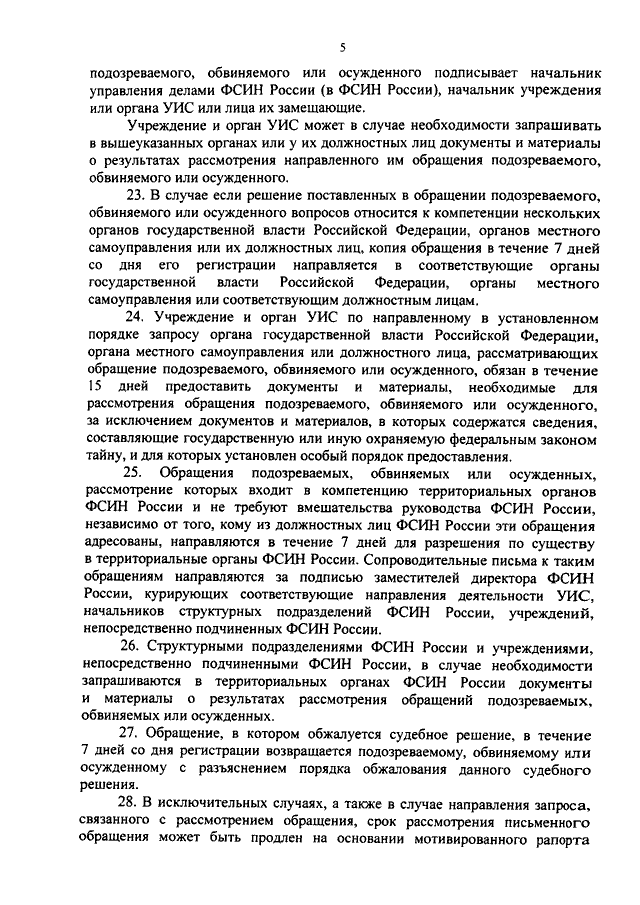 5

подозреваемого, обвиняемого или осужденного подписывает начальник управления делами ФСИН России (в ФСИН России), начальник учреждения или органа УИС или лица их замещающие.

Учреждение и орган УИС может в случае необходимости запрашивать в вышеуказанных органах или у их должностных лиц документы и материалы о результатах рассмотрения направленного им обращения подозреваемого, обвиняемого или осужденного.

23. В случае если решение поставленных в обращении подозреваемого, обвиняемого или осужденного вопросов относится к компетенции нескольких органов государственной власти Российской Федерации, органов местного самоуправления или их должностных лиц, копия обращения в течение 7 дней со дня его регистрации направляется в соответствующие органы государственной власти Российской Федерации, органы местного самоуправления или соответствующим должностным лицам.

24. Учреждение и орган УИС по направленному в установленном порядке запросу органа государственной власти Российской Федерации, органа местного самоуправления или должностного лица, рассматривающих обращение подозреваемого, обвиняемого или осужденного, обязан в течение 15 дней предоставить документы и материалы, необходимые для рассмотрения обращения подозреваемого, обвиняемого или осужденного, за исключением документов и материалов, в которых содержатся сведения, составляющие государственную или иную охраняемую федеральным законом тайну, и для которых установлен особый порядок предоставления.

25. Обращения подозреваемых, обвиняемых или осужденных, рассмотрение которых входит в компетенцию территориальных органов ФСИН России и не требуют вмешательства руководства ФСИН России, независимо от того, кому из должностных лиц ФСИН России эти обращения адресованы, направляются в течение 7 дней для разрешения по существу в территориальные органы ФСИН России. Сопроводительные письма к таким обращениям направляются за подписью заместителей директора ФСИН России, курирующих соответствующие направления деятельности УИС, начальников структурных подразделений ФСИН России, учреждений, непосредственно подчиненных ФСИН России.

26. Структурными подразделениями ФСИН России и учреждениями, непосредственно подчиненными ФСИН России, в случае необходимости запрашиваются в территориальных органах ФСИН России документы и материалы о результатах рассмотрения обращений подозреваемых, обвиняемых или осужденных.

27. Обращение, в котором обжалуется судебное решение, в течение 7 дней со дня регистрации возвращается подозреваемому, обвиняемому или осужденному с разъяснением порядка обжалования данного судебного решения.

28. В исключительных случаях, а также в случае направления запроса, связанного с рассмотрением обращения, срок рассмотрения письменного обращения может быть продлен на основании мотивированного рапорта